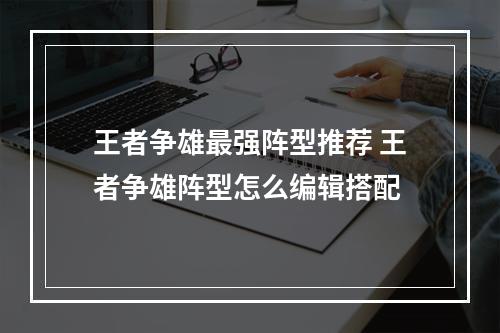 王者争雄最强阵型推荐 王者争雄阵型怎么编辑搭配